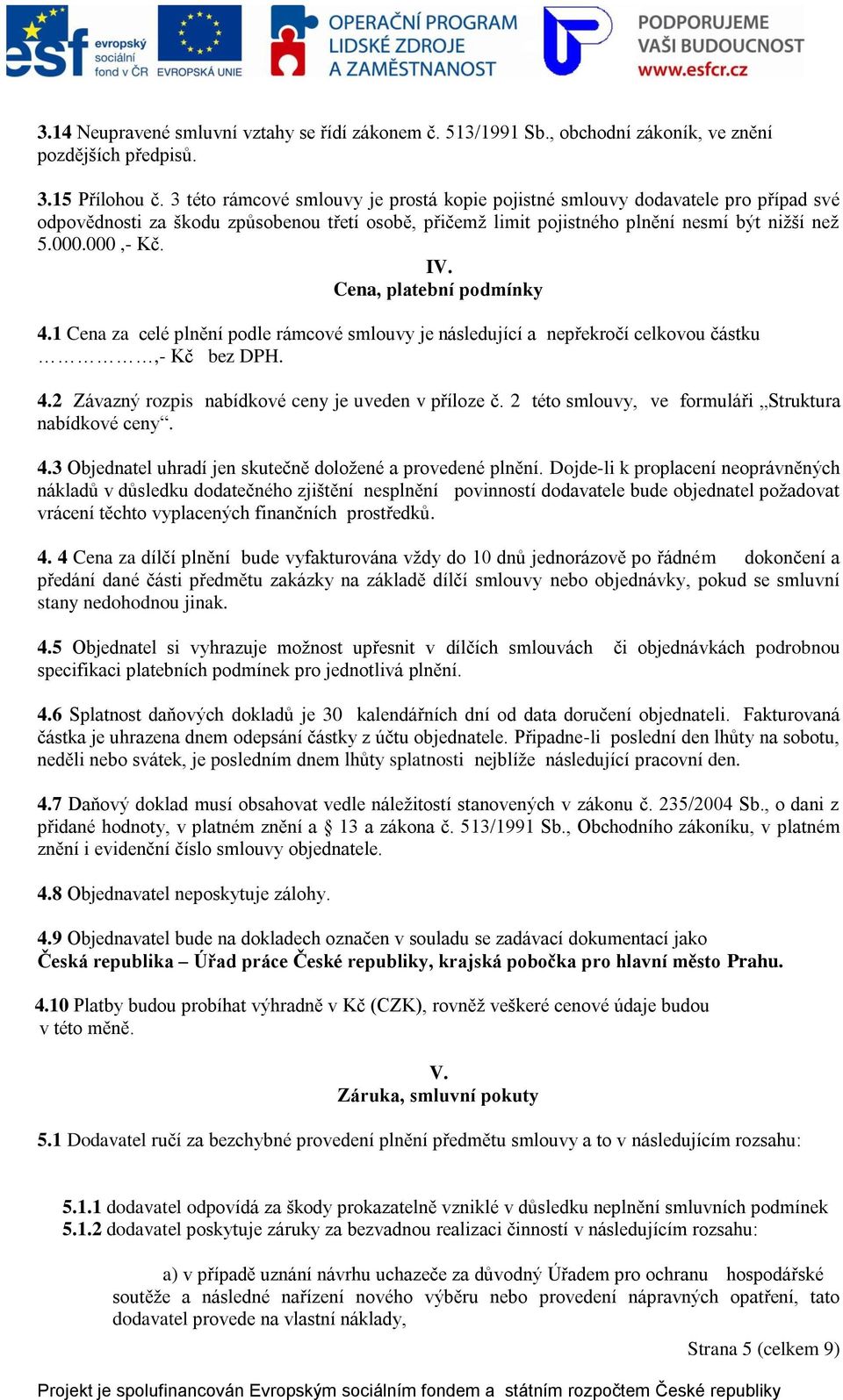 esf evropský sociální fond v ČR EVROPSKÁ UNIE OPERAČNÍ PROGRAM LIDSKÉ ZDROJE A ZAMĚSTNANOST PODPORUJEME VAŠI BUDOUCNOST www.esfcr.cz

3.14 Neupravené smluvní vztahy se řídí zákonem č. 513/1991 Sb., obchodní zákoník, ve znění pozdějších předpisů.

3.15 Přílohou č. 3 této rámcové smlouvy je prostá kopie pojistné smlouvy dodavatele pro případ své odpovědnosti za škodu způsobenou třetí osobě, přičemž limit pojistného plnění nesmí být nižší než 5.000.000 ,- Kč.

IV.
Cena, platební podmínky

4.1 Cena za celé plnění podle rámcové smlouvy je následující a nepřekročí celkovou částku ……………,- Kč bez DPH.

4.2 Závazný rozpis nabídkové ceny je uveden v příloze č. 2 této smlouvy, ve formuláři „Struktura nabídkové ceny“.

4.3 Objednatel uhradí jen skutečně doložené a provedené plnění. Dojde-li k proplacení neoprávněných nákladů v důsledku dodatečného zjištění nesplnění povinností dodavatele bude objednatel požadovat vrácení těchto vyplacených finančních prostředků.

4. 4 Cena za dílčí plnění bude vyfakturována vždy do 10 dnů jednorázově po řádném dokončení a předání dané části předmětu zakázky na základě dílčí smlouvy nebo objednávky, pokud se smluvní stany nedohodnou jinak.

4.5 Objednatel si vyhrazuje možnost upřesnit v dílčích smlouvách či objednávkách podrobnou specifikaci platebních podmínek pro jednotlivá plnění.

4.6 Splatnost daňových dokladů je 30 kalendářních dní od data doručení objednateli. Fakturovaná částka je uhrazena dnem odepsání částky z účtu objednatele. Připadne-li poslední den lhůty na sobotu, neděli nebo svátek, je posledním dnem lhůty splatnosti nejblíže následující pracovní den.

4.7 Daňový doklad musí obsahovat vedle náležitostí stanovených v zákonu č. 235/2004 Sb., o dani z přidané hodnoty, v platném znění a § 13 a zákona č. 513/1991 Sb., Obchodního zákoníku, v platném znění i evidenční číslo smlouvy objednatele.

4.8 Objednavatel neposkytuje zálohy.

4.9 Objednavatel bude na dokladech označen v souladu se zadávací dokumentací jako
Česká republika – Úřad práce České republiky, krajská pobočka pro hlavní město Prahu.

4.10 Platby budou probíhat výhradně v Kč (CZK), rovněž veškeré cenové údaje budou v této měně.

V.
Záruka, smluvní pokuty

5.1 Dodavatel ručí za bezchybné provedení plnění předmětu smlouvy a to v následujícím rozsahu:

5.1.1 dodavatel odpovídá za škody prokazatelně vzniklé v důsledku neplnění smluvních podmínek
5.1.2 dodavatel poskytuje záruky za bezvadnou realizaci činností v následujícím rozsahu:

a) v případě uznání návrhu uchazeče za důvodný Úřadem pro ochranu hospodářské soutěže a následné nařízení nového výběru nebo provedení nápravných opatření, tato dodavatel provede na vlastní náklady,

Strana 5 (celkem 9)

Projekt je spolufinancován Evropským sociálním fondem a státním rozpočtem České republiky